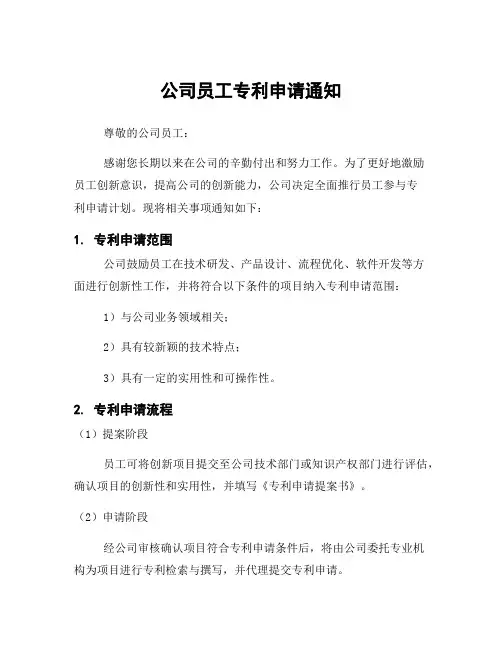 公司员工专利申请通知

尊敬的公司员工：

感谢您长期以来在公司的辛勤付出和努力工作。为了更好地激励员工创新意识，提高公司的创新能力，公司决定全面推行员工参与专利申请计划。现将相关事项通知如下：

1. 专利申请范围

公司鼓励员工在技术研发、产品设计、流程优化、软件开发等方面进行创新性工作，并将符合以下条件的项目纳入专利申请范围：

1）与公司业务领域相关；

2）具有较新颖的技术特点；

3）具有一定的实用性和可操作性。

2. 专利申请流程

（1）提案阶段

员工可将创新项目提交至公司技术部门或知识产权部门进行评估，确认项目的创新性和实用性，并填写《专利申请提案书》。

（2）申请阶段

经公司审核确认项目符合专利申请条件后，将由公司委托专业机构为项目进行专利检索与撰写，并代理提交专利申请。